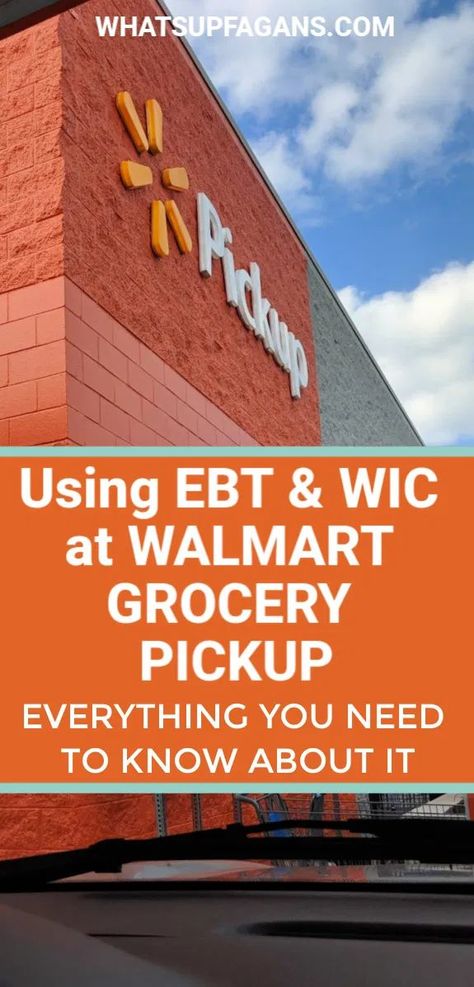 WHATSUPFAGANS.COM

Pickup

Using EBT & WIC at WALMART GROCERY PICKUP

EVERYTHING YOU NEED TO KNOW ABOUT IT